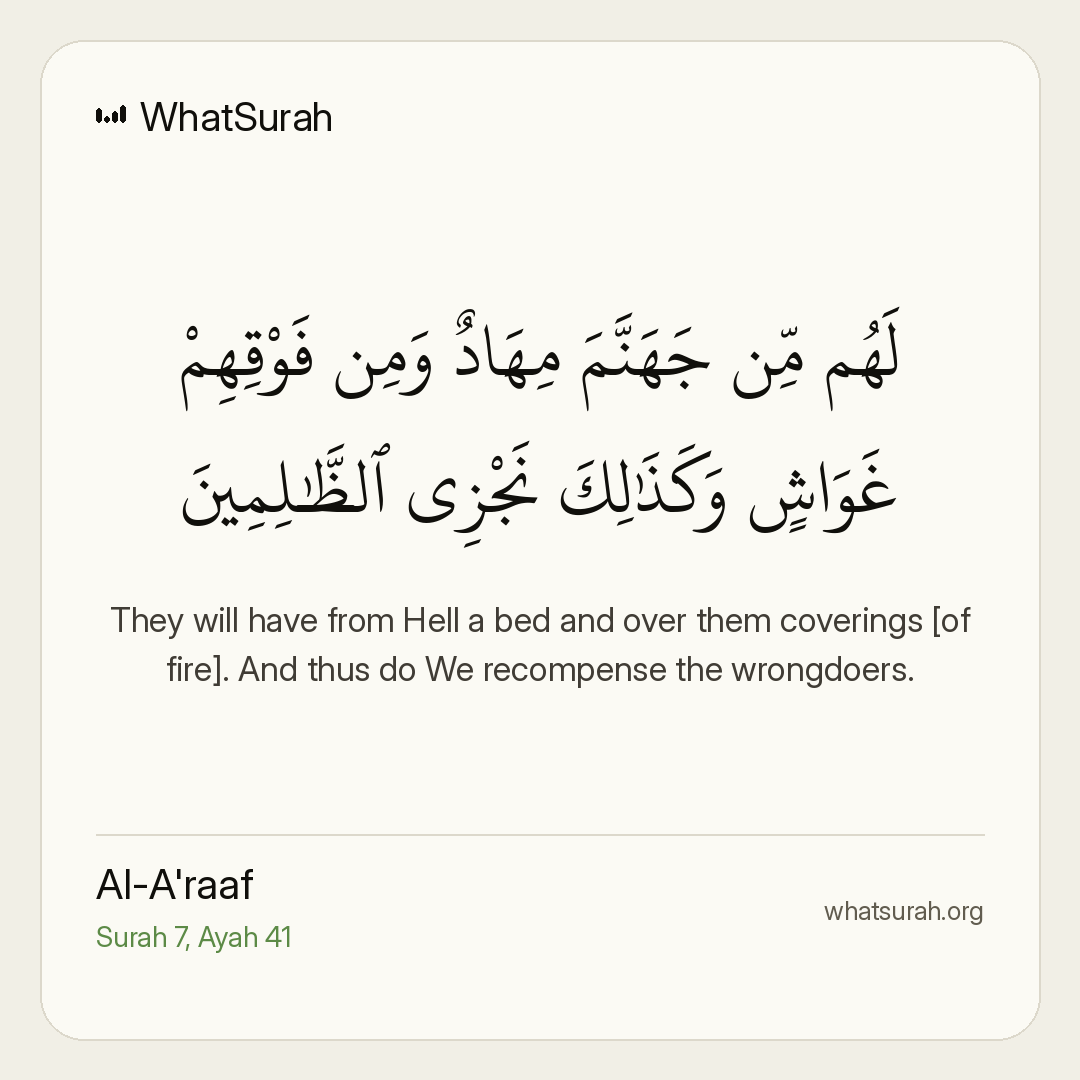 WhatSurah

لَهُم مِّن جَهَنَّمَ مِهَادٌ وَمِن فَوْقِهِمْ غَوَاشٍ وَكَذَٰلِكَ نَجْزِى ٱلظَّٰلِمِينَ

They will have from Hell a bed and over them coverings [of fire]. And thus do We recompense the wrongdoers.

Al-A'raaf
Surah 7, Ayah 41

whatsurah.org